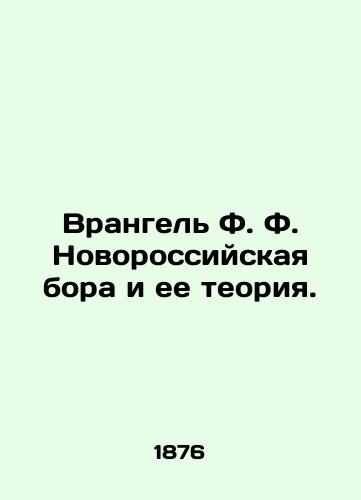 Врангель Ф. Ф. Новороссийская бора и ее теория.

1876